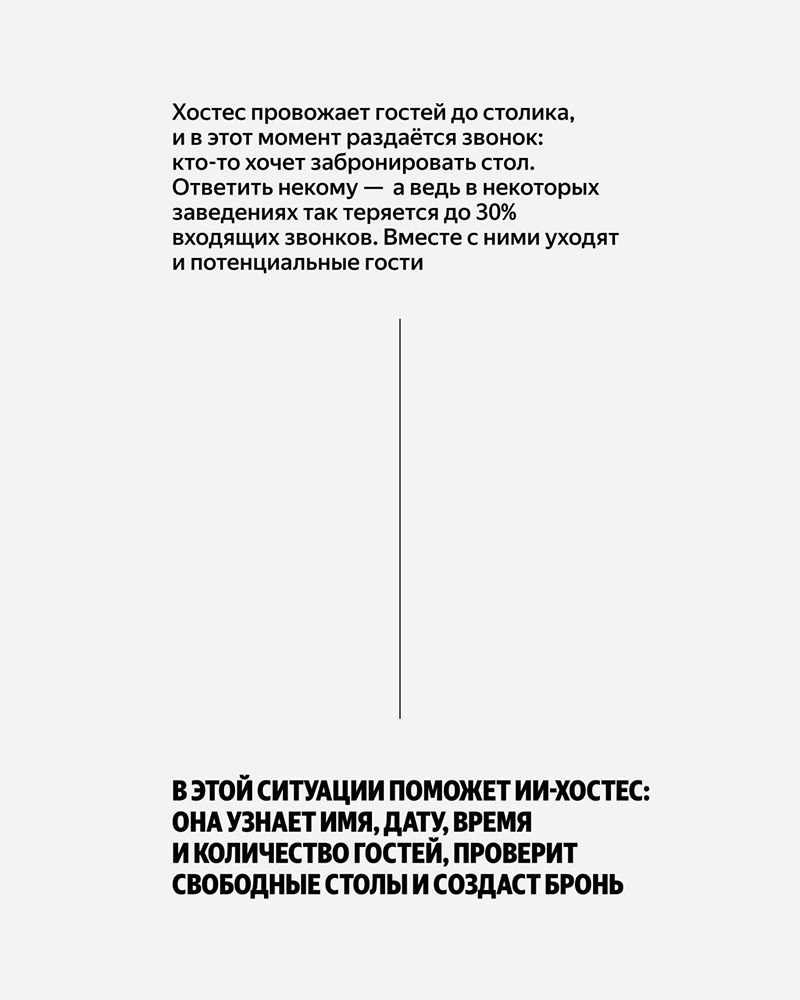 Хостес провожает гостей до столика, и в этот момент раздаётся звонок: кто-то хочет забронировать стол. Ответить некому — а ведь в некоторых заведениях так теряется до 30% входящих звонков. Вместе с ними уходят и потенциальные гости

В ЭТОЙ СИТУАЦИИ ПОМОЖЕТ ИИ-ХОСТЕС: ОНА УЗНАЕТ ИМЯ, ДАТУ, ВРЕМЯ И КОЛИЧЕСТВО ГОСТЕЙ, ПРОВЕРИТ СВОБОДНЫЕ СТОЛЫ И СОЗДАСТ БРОНЬ